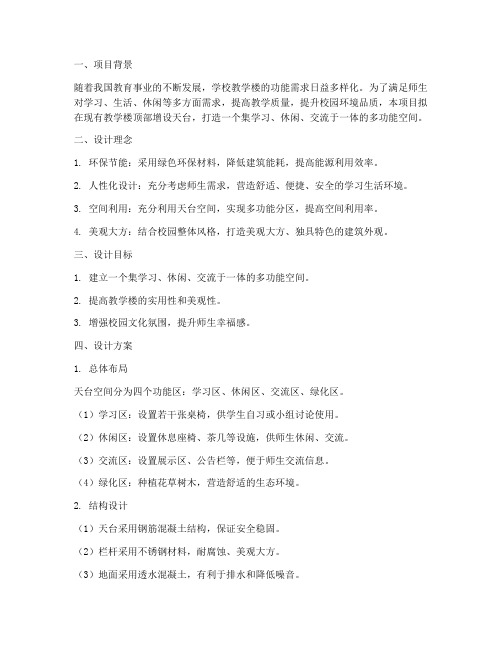 一、项目背景

随着我国教育事业的不断发展，学校教学楼的功能需求日益多样化。为了满足师生对学习、生活、休闲等多方面需求，提高教学质量，提升校园环境品质，本项目拟在现有教学楼顶部增设天台，打造一个集学习、休闲、交流于一体的多功能空间。

二、设计理念

1. 环保节能：采用绿色环保材料，降低建筑能耗，提高能源利用效率。

2. 人性化设计：充分考虑师生需求，营造舒适、便捷、安全的学习生活环境。

3. 空间利用：充分利用天台空间，实现多功能分区，提高空间利用率。

4. 美观大方：结合校园整体风格，打造美观大方、独具特色的建筑外观。

三、设计目标

1. 建立一个集学习、休闲、交流于一体的多功能空间。

2. 提高教学楼的实用性和美观性。

3. 增强校园文化氛围，提升师生幸福感。

四、设计方案

1. 总体布局

天台空间分为四个功能区：学习区、休闲区、交流区、绿化区。

（1）学习区：设置若干张桌椅，供学生自习或小组讨论使用。

（2）休闲区：设置休息座椅、茶几等设施，供师生休闲、交流。

（3）交流区：设置展示区、公告栏等，便于师生交流信息。

（4）绿化区：种植花草树木，营造舒适的生态环境。

2. 结构设计

（1）天台采用钢筋混凝土结构，保证安全稳固。

（2）栏杆采用不锈钢材料，耐腐蚀、美观大方。

（3）地面采用透水混凝土，有利于排水和降低噪音。